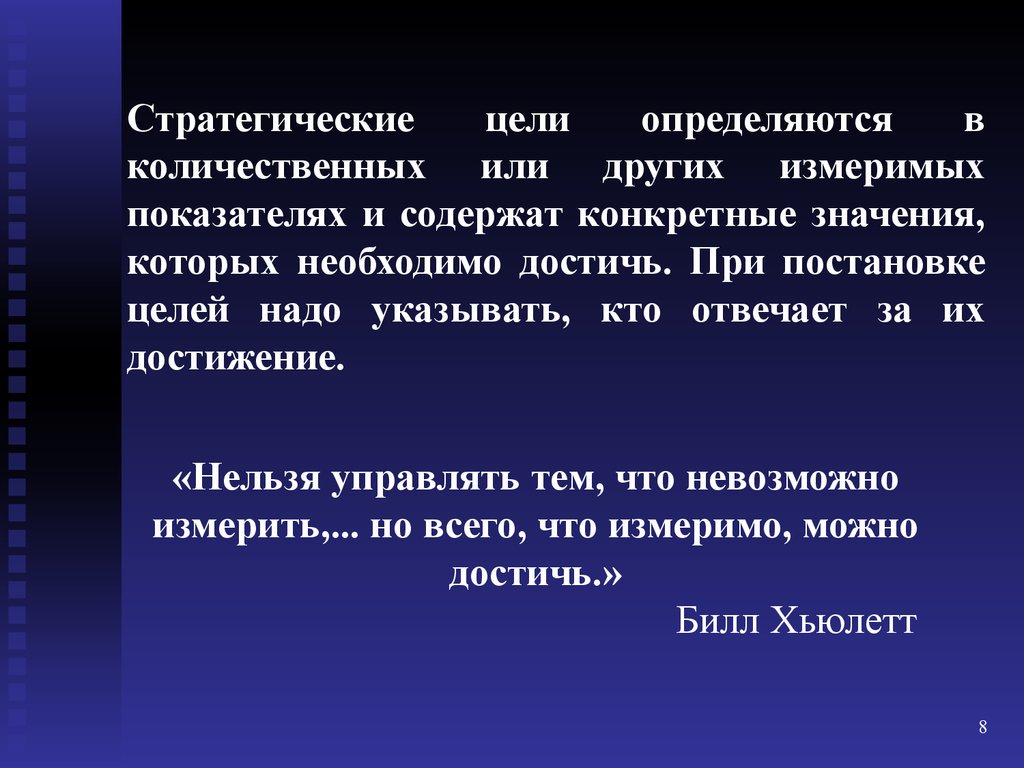 Стратегические цели определяются в количественных или других измеримых показателях и содержат конкретные значения, которых необходимо достичь. При постановке целей надо указывать, кто отвечает за их достижение.

«Нельзя управлять тем, что невозможно измерить,... но всего, что измеримо, можно достичь.»

Билл Хьюлетт

8